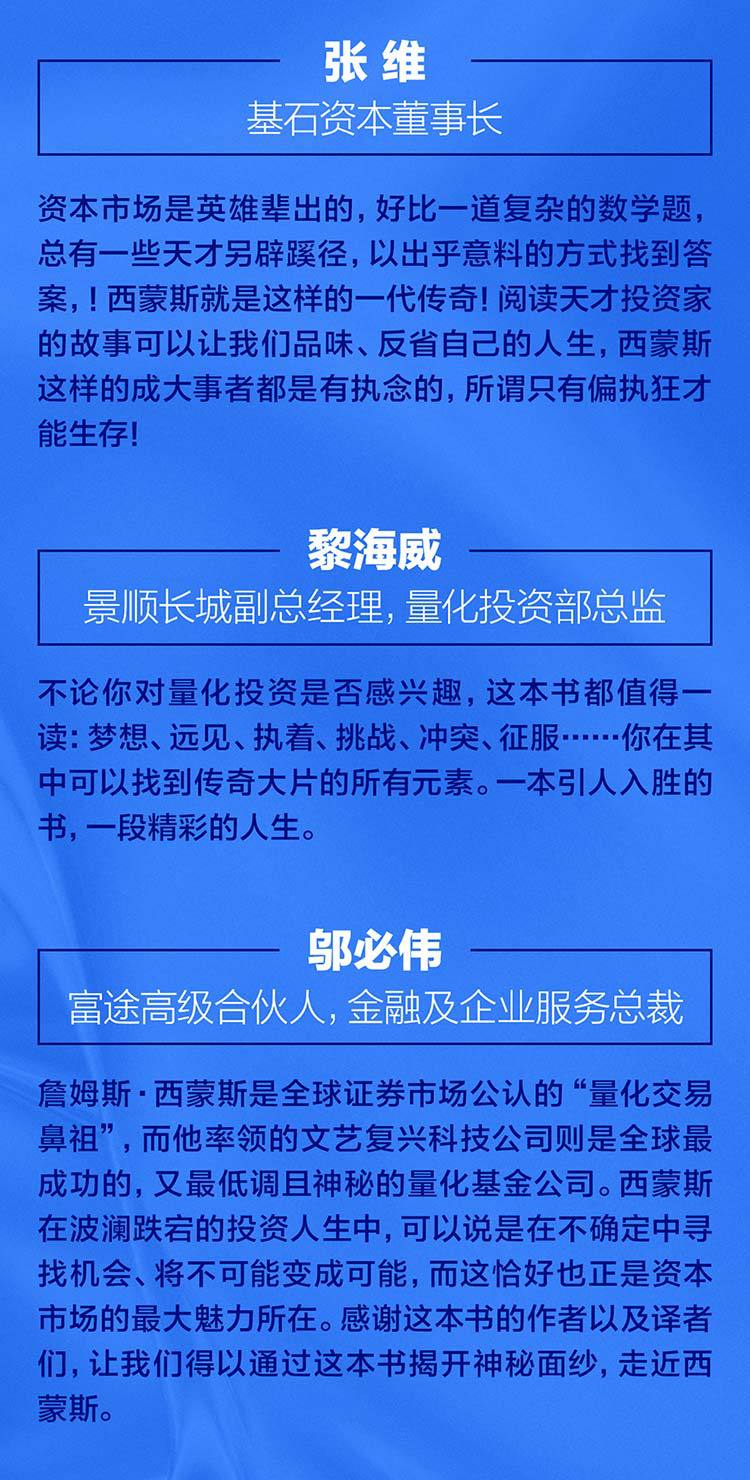 张维
基石资本董事长

资本市场是英雄辈出的，好比一道复杂的数学题，总有一些天才另辟蹊径，以出乎意料的方式找到答案，！西蒙斯就是这样的一代传奇！阅读天才投资家的故事可以让我们品味、反省自己的人生，西蒙斯这样的成大事者都是有执念的，所谓只有偏执狂才能生存！

黎海威
景顺长城副总经理，量化投资部总监

不论你对量化投资是否感兴趣，这本书都值得一读：梦想、远见、执着、挑战、冲突、征服……你在其中可以找到传奇大片的所有元素。一本引人入胜的书，一段精彩的人生。

邬必伟
富途高级合伙人，金融及企业服务总裁

詹姆斯·西蒙斯是全球证券市场公认的“量化交易鼻祖”，而他率领的文艺复兴科技公司则是全球最成功的，又最低调且神秘的量化基金公司。西蒙斯在波澜跌宕的投资人生中，可以说是在不确定中寻找机会、将不可能变成可能，而这恰好也正是资本市场的最大魅力所在。感谢这本书的作者以及译者们，让我们得以通过这本书揭开神秘面纱，走近西蒙斯。